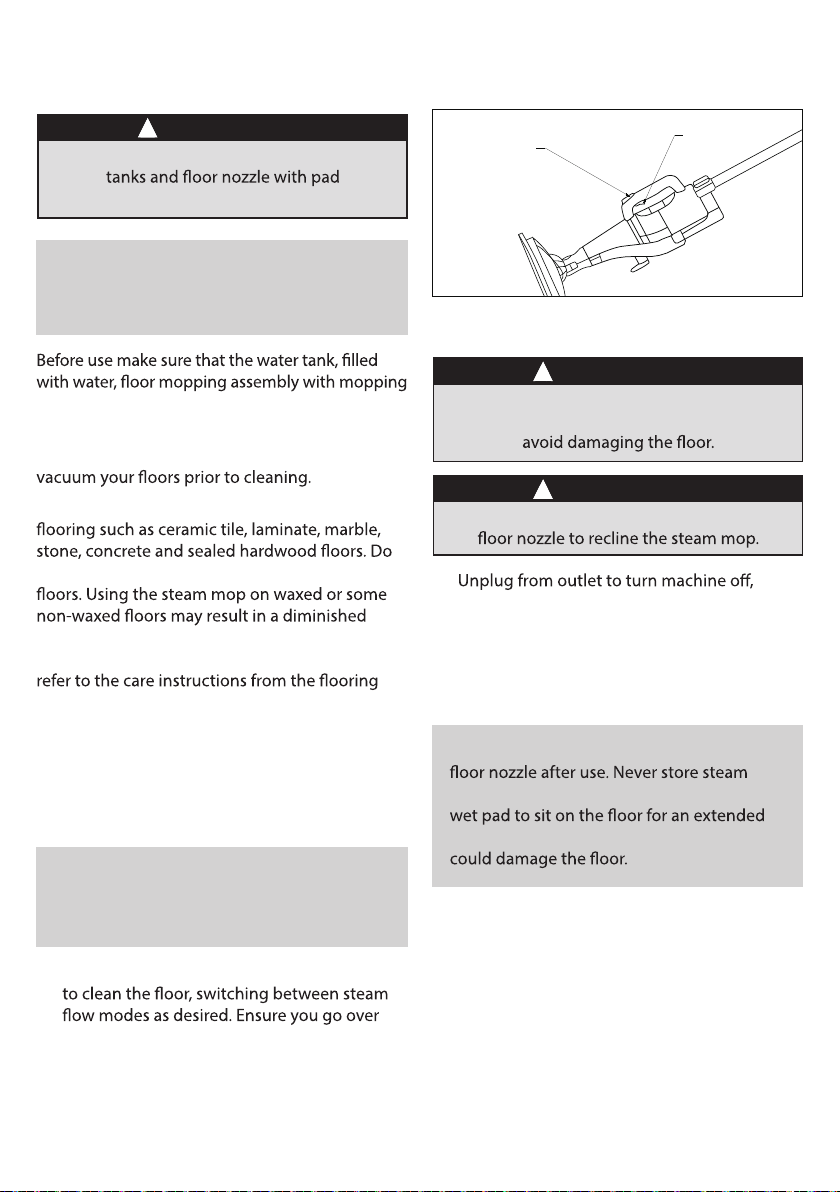 tanks and floor nozzle with pad

Before use make sure that the water tank, filled with water, floor mopping assembly with mopping

vacuum your floors prior to cleaning.

flooring such as ceramic tile, laminate, marble, stone, concrete and sealed hardwood floors. Do

floors. Using the steam mop on waxed or some non-waxed floors may result in a diminished

refer to the care instructions from the flooring

to clean the floor, switching between steam flow modes as desired. Ensure you go over

avoid damaging the floor.

floor nozzle to recline the steam mop.

Unplug from outlet to turn machine off,

floor nozzle after use. Never store steam

wet pad to sit on the floor for an extended

could damage the floor.